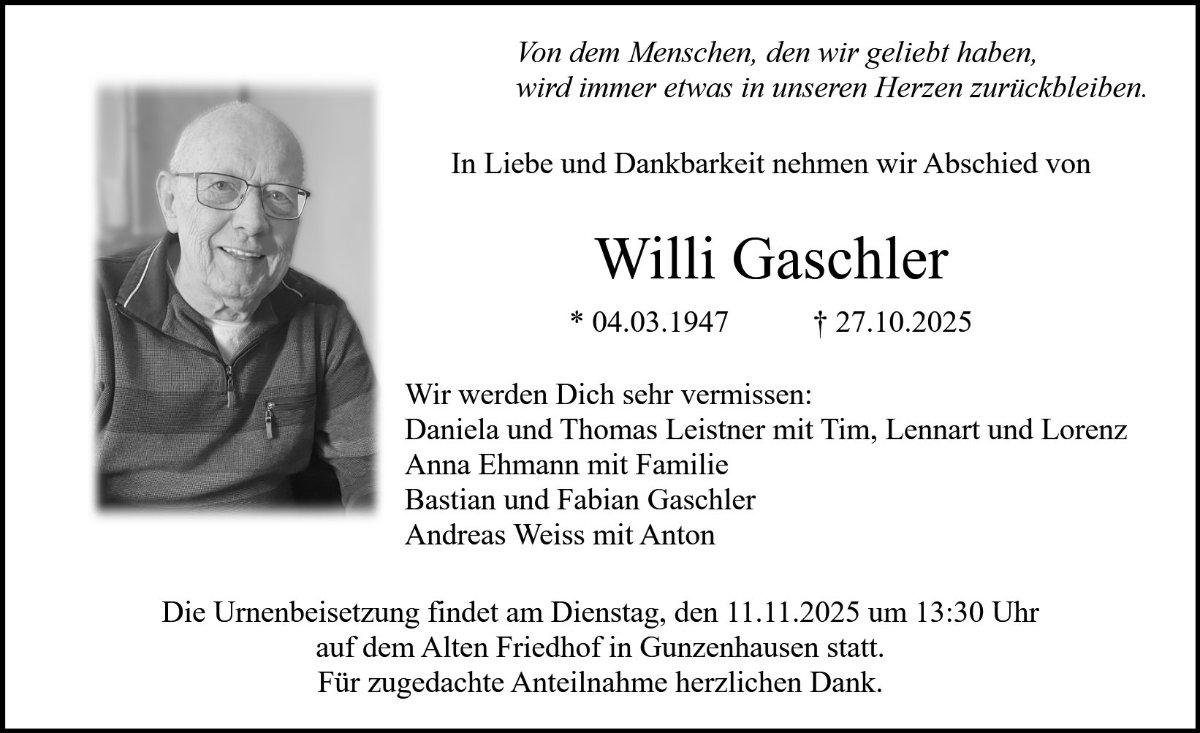 Von dem Menschen, den wir geliebt haben,
wird immer etwas in unseren Herzen zurückbleiben.

In Liebe und Dankbarkeit nehmen wir Abschied von

Willi Gaschler

* 04.03.1947 † 27.10.2025

Wir werden Dich sehr vermissen:
Daniela und Thomas Leistner mit Tim, Lennart und Lorenz
Anna Ehmann mit Familie
Bastian und Fabian Gaschler
Andreas Weiss mit Anton

Die Urnenbeisetzung findet am Dienstag, den 11.11.2025 um 13:30 Uhr auf dem Alten Friedhof in Gunzenhausen statt.
Für zugedachte Anteilnahme herzlichen Dank.